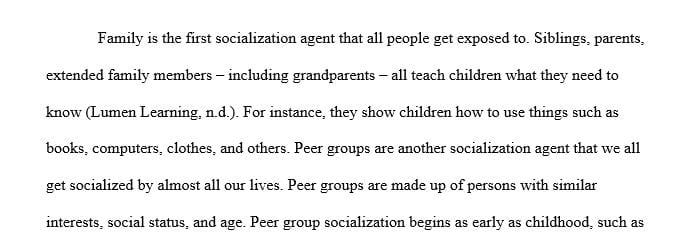 Family is the first socialization agent that all people get exposed to. Siblings, parents, extended family members – including grandparents – all teach children what they need to know (Lumen Learning, n.d.). For instance, they show children how to use things such as books, computers, clothes, and others. Peer groups are another socialization agent that we all get socialized by almost all our lives. Peer groups are made up of persons with similar interests, social status, and age. Peer group socialization begins as early as childhood, such as